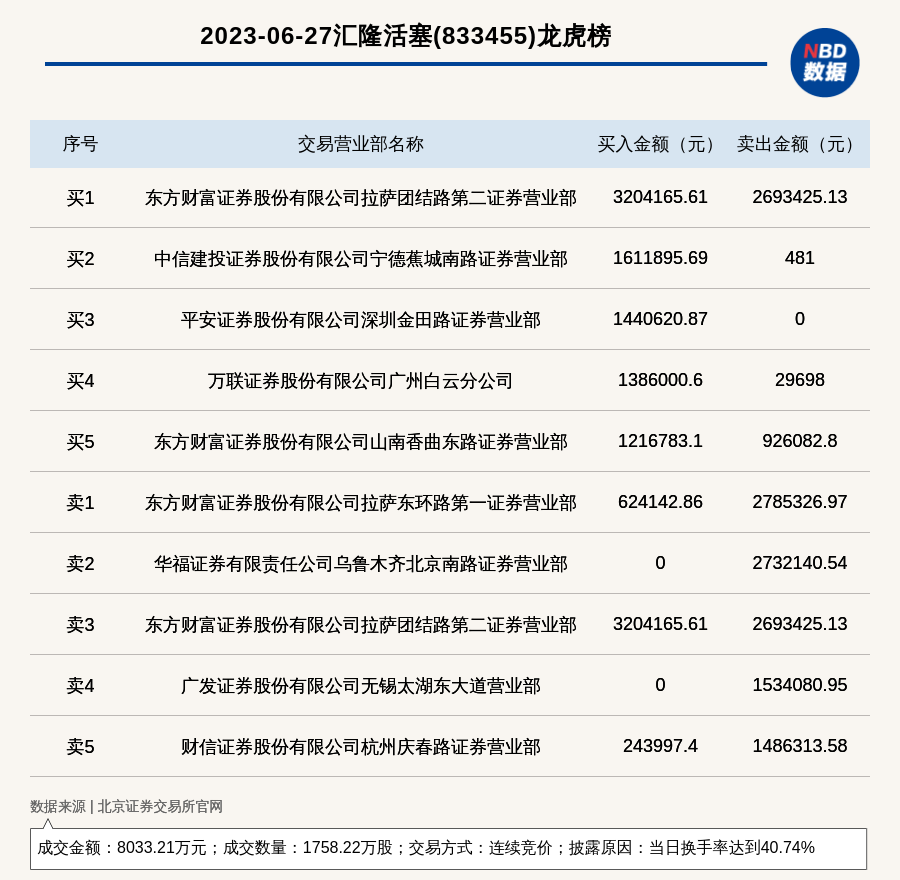 2023-06-27汇隆活塞(833455)龙虎榜

NBD 数据

| 序号 | 交易营业部名称 | 买入金额（元） | 卖出金额（元） |
|---|---|---|---|
| 买1 | 东方财富证券股份有限公司拉萨团结路第二证券营业部 | 3204165.61 | 2693425.13 |
| 买2 | 中信建投证券股份有限公司宁德蕉城南路证券营业部 | 1611895.69 | 481 |
| 买3 | 平安证券股份有限公司深圳金田路证券营业部 | 1440620.87 | 0 |
| 买4 | 万联证券股份有限公司广州白云分公司 | 1386000.6 | 29698 |
| 买5 | 东方财富证券股份有限公司山南香曲东路证券营业部 | 1216783.1 | 926082.8 |
| 卖1 | 东方财富证券股份有限公司拉萨东环路第一证券营业部 | 624142.86 | 2785326.97 |
| 卖2 | 华福证券有限责任公司乌鲁木齐北京南路证券营业部 | 0 | 2732140.54 |
| 卖3 | 东方财富证券股份有限公司拉萨团结路第二证券营业部 | 3204165.61 | 2693425.13 |
| 卖4 | 广发证券股份有限公司无锡太湖东大道营业部 | 0 | 1534080.95 |
| 卖5 | 财信证券股份有限公司杭州庆春路证券营业部 | 243997.4 | 1486313.58 |

数据来源 | 北京证券交易所官网

成交金额：8033.21万元；成交数量：1758.22万股；交易方式：连续竞价；披露原因：当日换手率达到40.74%